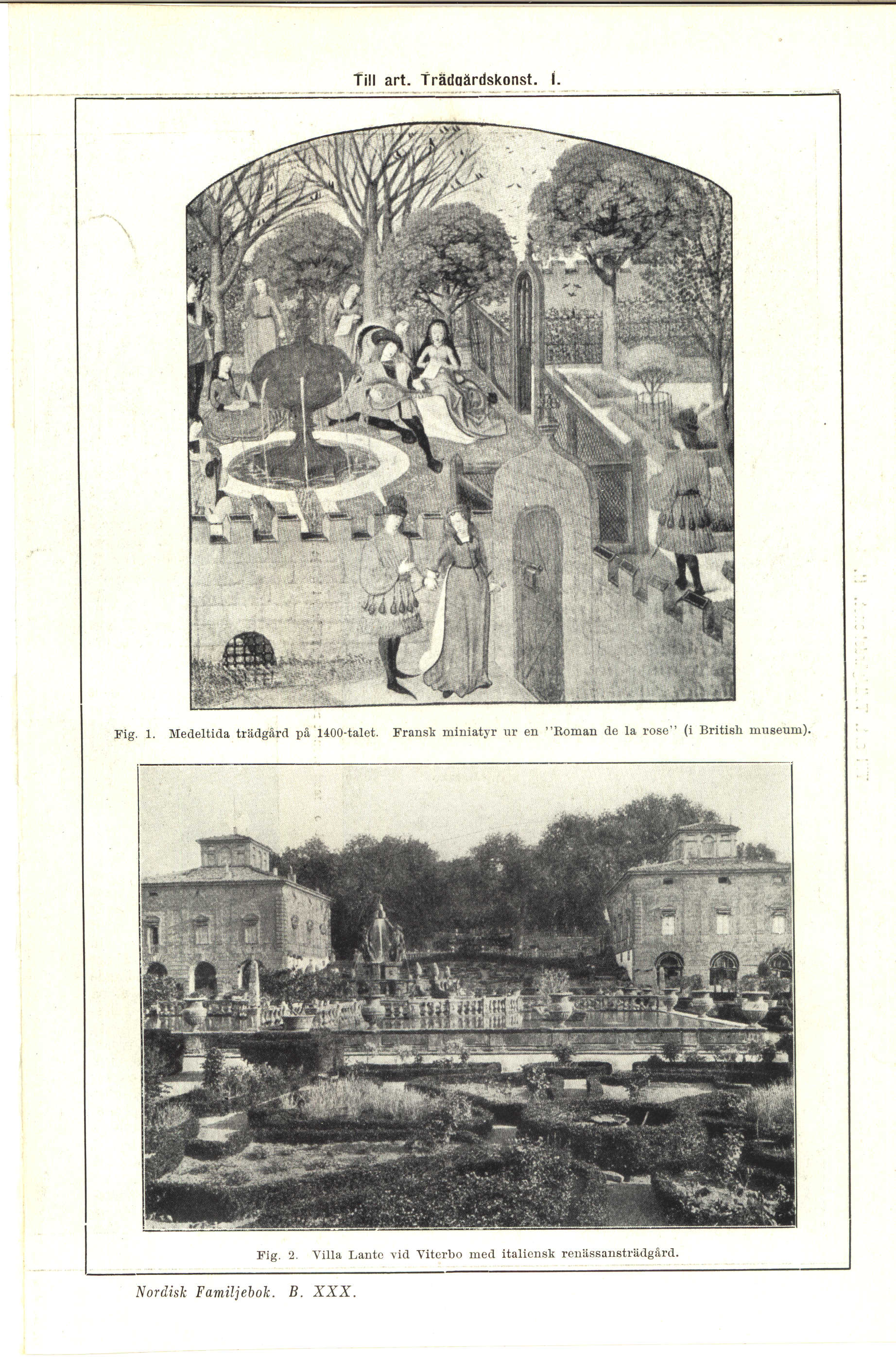 Till art. Trädgårdskonst. I.

Fig. 1. Medeltida trädgård på 1400-talet. Fransk miniatyr ur en "Roman de la rose" (i British museum).

Fig. 2. Villa Lante vid Viterbo med italiensk renässansträdgård.

Nordisk Familjebok. B. XXX.